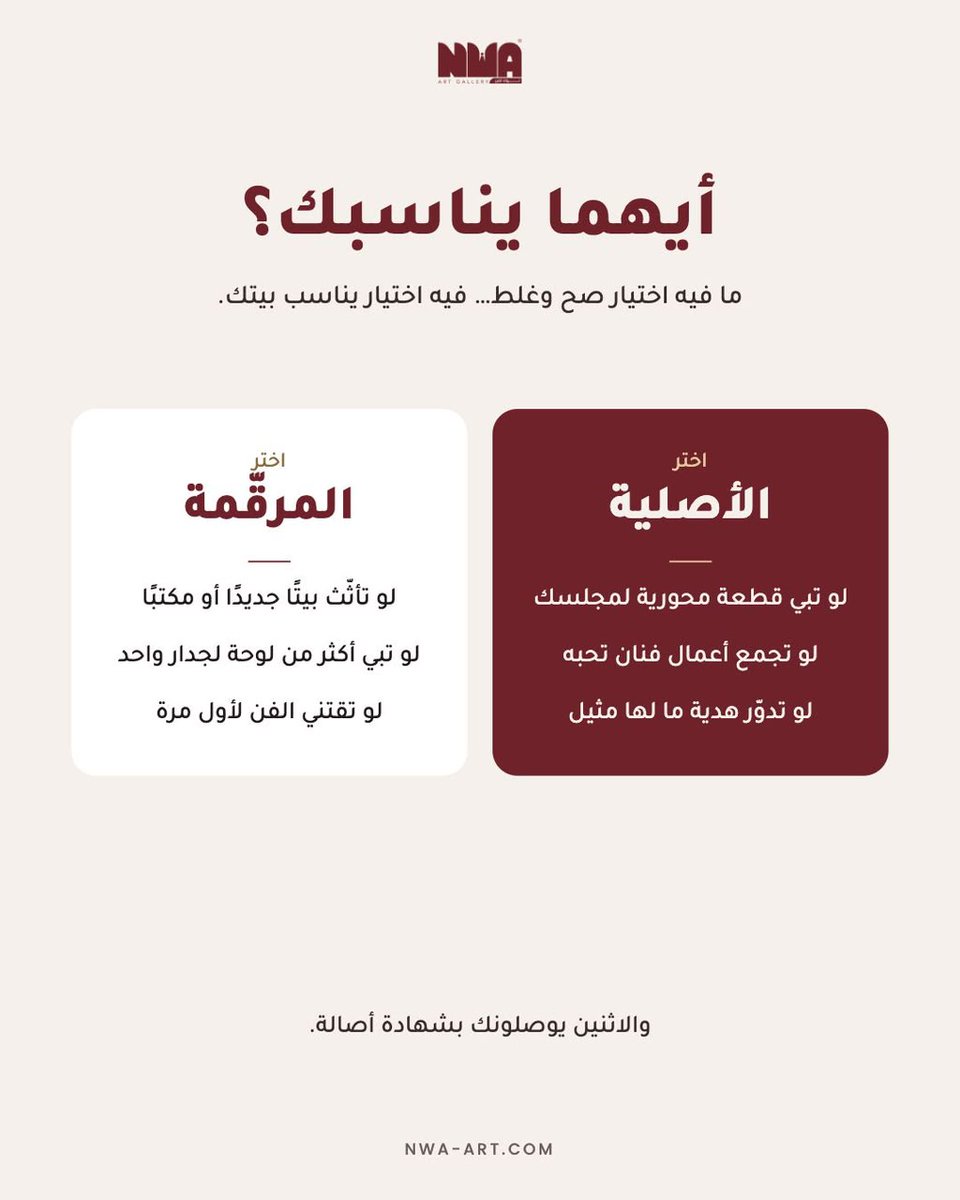 NWA
ART GALLERY

أيهما يناسبك؟

ما فيه اختيار صح وغلط... فيه اختيار يناسب بيتك.

اختر
الأصلية

لو تبي قطعة محورية لمجلسك

لو تجمع أعمال فنان تحبه

لو تدوّر هدية ما لها مثيل

اختر
المرقّمة

لو تأثّث بيتًا جديدًا أو مكتبًا

لو تبي أكثر من لوحة لجدار واحد

لو تقتني الفن لأول مرة

والاثنين يوصلونك بشهادة أصالة.

NWA-ART.COM